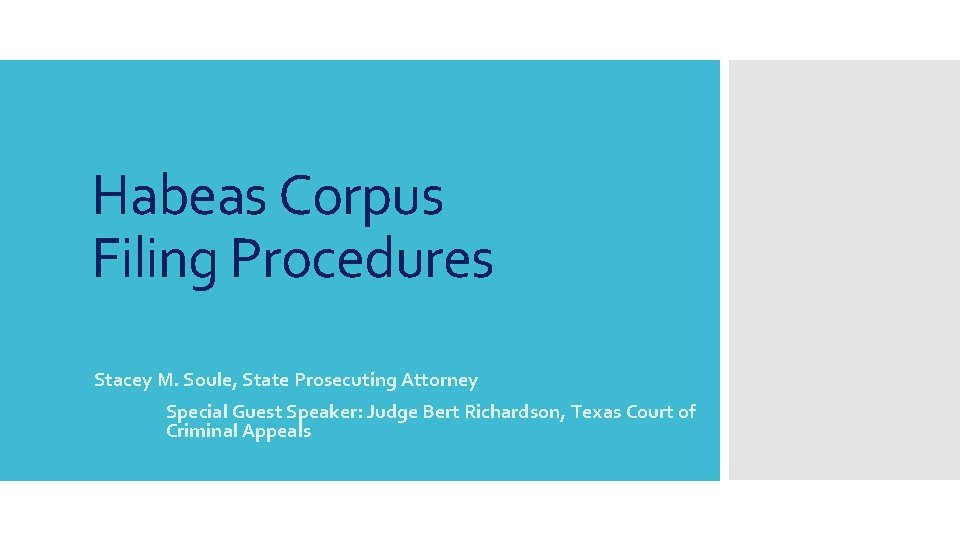 Habeas Corpus Filing Procedures

Stacey M. Soule, State Prosecuting Attorney

Special Guest Speaker: Judge Bert Richardson, Texas Court of Criminal Appeals